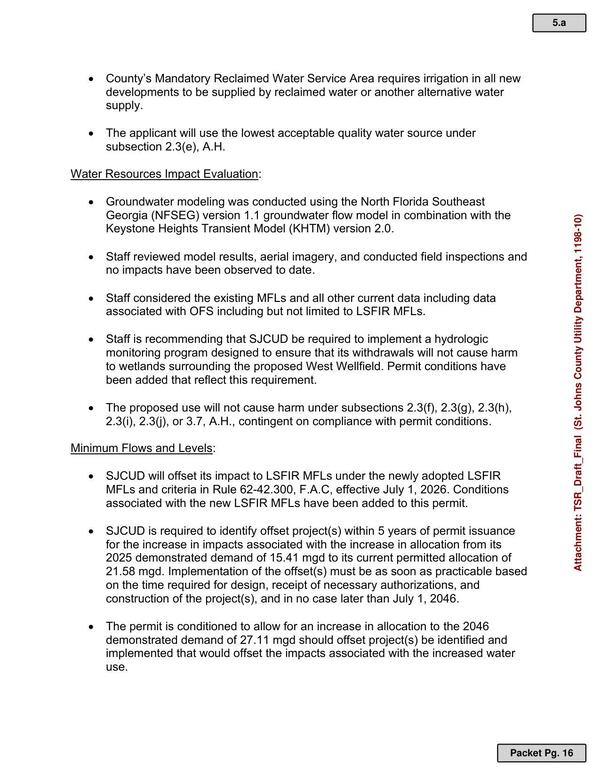 5.a

• County's Mandatory Reclaimed Water Service Area requires irrigation in all new developments to be supplied by reclaimed water or another alternative water supply.

• The applicant will use the lowest acceptable quality water source under subsection 2.3(e), A.H.

Water Resources Impact Evaluation:

• Groundwater modeling was conducted using the North Florida Southeast Georgia (NFSEG) version 1.1 groundwater flow model in combination with the Keystone Heights Transient Model (KHTM) version 2.0.

• Staff reviewed model results, aerial imagery, and conducted field inspections and no impacts have been observed to date.

• Staff considered the existing MFLs and all other current data including data associated with OFS including but not limited to LSFIR MFLs.

• Staff is recommending that SJCUD be required to implement a hydrologic monitoring program designed to ensure that its withdrawals will not cause harm to wetlands surrounding the proposed West Wellfield. Permit conditions have been added that reflect this requirement.

• The proposed use will not cause harm under subsections 2.3(f), 2.3(g), 2.3(h), 2.3(i), 2.3(j), or 3.7, A.H., contingent on compliance with permit conditions.

Minimum Flows and Levels:

• SJCUD will offset its impact to LSFIR MFLs under the newly adopted LSFIR MFLs and criteria in Rule 62-42.300, F.A.C, effective July 1, 2026. Conditions associated with the new LSFIR MFLs have been added to this permit.

• SJCUD is required to identify offset project(s) within 5 years of permit issuance for the increase in impacts associated with the increase in allocation from its 2025 demonstrated demand of 15.41 mgd to its current permitted allocation of 21.58 mgd. Implementation of the offset(s) must be as soon as practicable based on the time required for design, receipt of necessary authorizations, and construction of the project(s), and in no case later than July 1, 2046.

• The permit is conditioned to allow for an increase in allocation to the 2046 demonstrated demand of 27.11 mgd should offset project(s) be identified and implemented that would offset the impacts associated with the increased water use.

Attachment: TSR_Draft_Final (St. Johns County Utility Department, 1198-10)

Packet Pg. 16